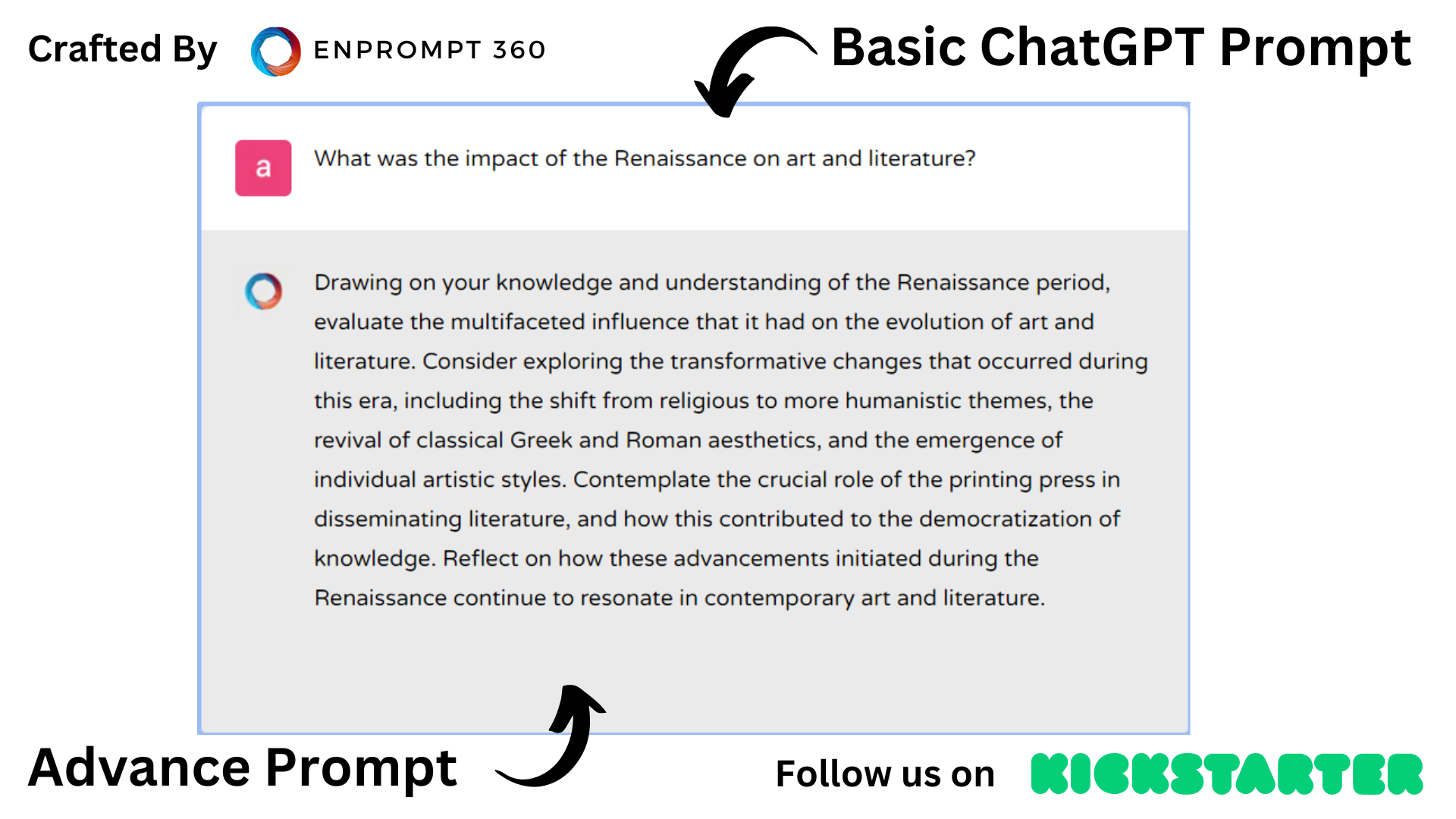 Crafted By ENPROMPT 360

Basic ChatGPT Prompt

a

What was the impact of the Renaissance on art and literature?

Drawing on your knowledge and understanding of the Renaissance period, evaluate the multifaceted influence that it had on the evolution of art and literature. Consider exploring the transformative changes that occurred during this era, including the shift from religious to more humanistic themes, the revival of classical Greek and Roman aesthetics, and the emergence of individual artistic styles. Contemplate the crucial role of the printing press in disseminating literature, and how this contributed to the democratization of knowledge. Reflect on how these advancements initiated during the Renaissance continue to resonate in contemporary art and literature.

Advance Prompt

Follow us on KICKSTARTER